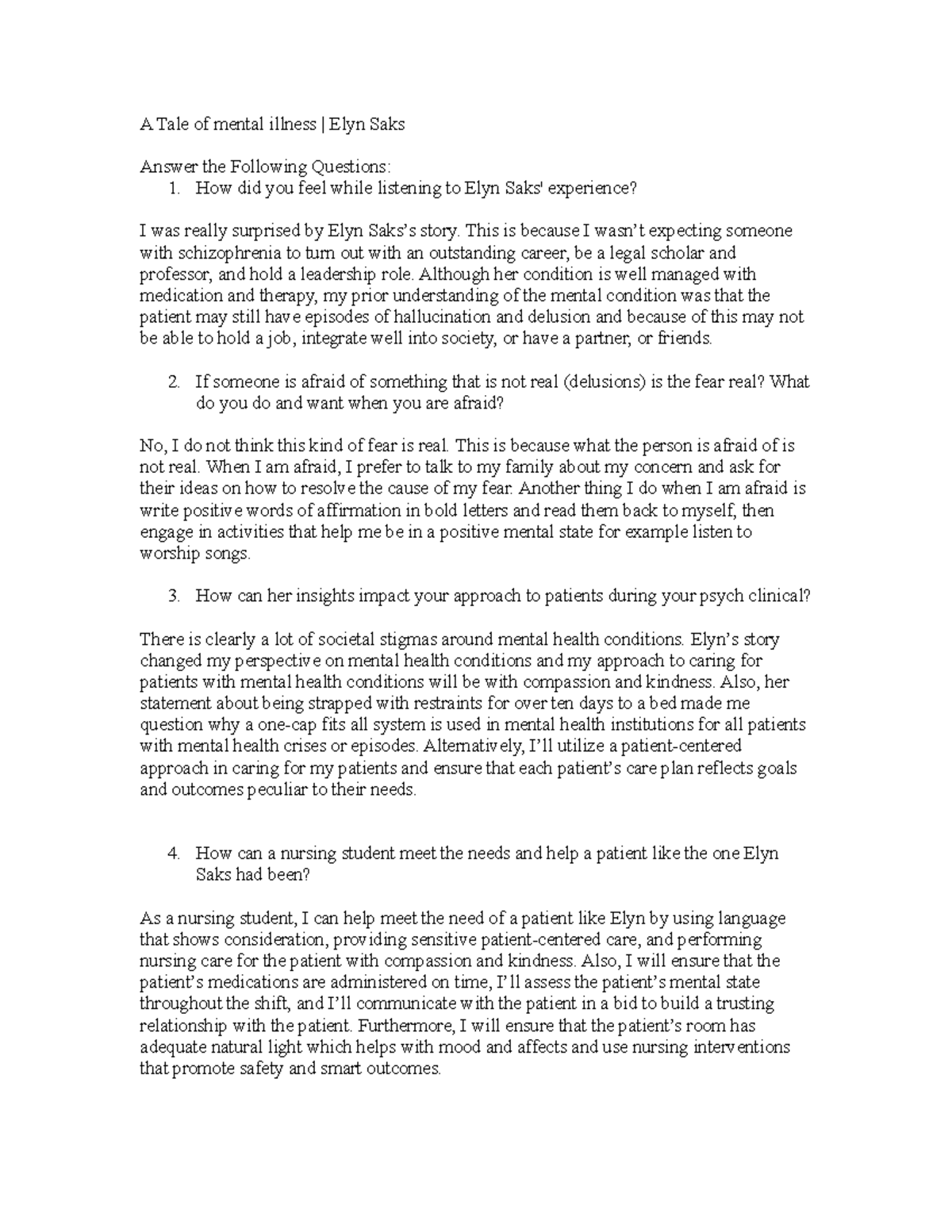 A Tale of mental illness | Elyn Saks

Answer the Following Questions:
1. How did you feel while listening to Elyn Saks' experience?

I was really surprised by Elyn Saks's story. This is because I wasn't expecting someone with schizophrenia to turn out with an outstanding career, be a legal scholar and professor, and hold a leadership role. Although her condition is well managed with medication and therapy, my prior understanding of the mental condition was that the patient may still have episodes of hallucination and delusion and because of this may not be able to hold a job, integrate well into society, or have a partner, or friends.

2. If someone is afraid of something that is not real (delusions) is the fear real? What do you do and want when you are afraid?

No, I do not think this kind of fear is real. This is because what the person is afraid of is not real. When I am afraid, I prefer to talk to my family about my concern and ask for their ideas on how to resolve the cause of my fear. Another thing I do when I am afraid is write positive words of affirmation in bold letters and read them back to myself, then engage in activities that help me be in a positive mental state for example listen to worship songs.

3. How can her insights impact your approach to patients during your psych clinical?

There is clearly a lot of societal stigmas around mental health conditions. Elyn's story changed my perspective on mental health conditions and my approach to caring for patients with mental health conditions will be with compassion and kindness. Also, her statement about being strapped with restraints for over ten days to a bed made me question why a one-cap fits all system is used in mental health institutions for all patients with mental health crises or episodes. Alternatively, I'll utilize a patient-centered approach in caring for my patients and ensure that each patient's care plan reflects goals and outcomes peculiar to their needs.

4. How can a nursing student meet the needs and help a patient like the one Elyn Saks had been?

As a nursing student, I can help meet the need of a patient like Elyn by using language that shows consideration, providing sensitive patient-centered care, and performing nursing care for the patient with compassion and kindness. Also, I will ensure that the patient's medications are administered on time, I'll assess the patient's mental state throughout the shift, and I'll communicate with the patient in a bid to build a trusting relationship with the patient. Furthermore, I will ensure that the patient's room has adequate natural light which helps with mood and affects and use nursing interventions that promote safety and smart outcomes.